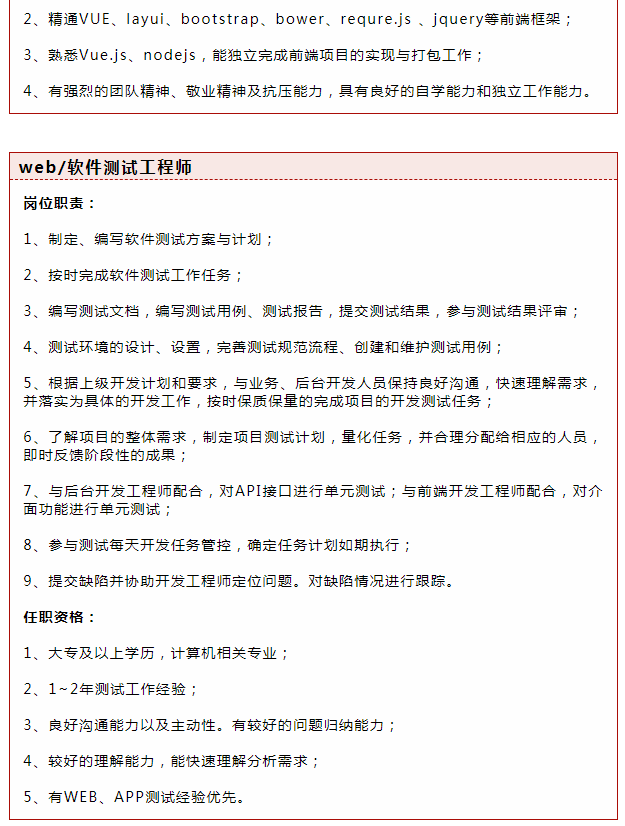 2、精通VUE、layui、bootstrap、bower、requre.js 、jquery等前端框架；

3、熟悉Vue.js、nodejs，能独立完成前端项目的实现与打包工作；

4、有强烈的团队精神、敬业精神及抗压能力，具有良好的自学能力和独立工作能力。

web/软件测试工程师

岗位职责：

1、制定、编写软件测试方案与计划；

2、按时完成软件测试工作任务；

3、编写测试文档，编写测试用例、测试报告，提交测试结果，参与测试结果评审；

4、测试环境的设计、设置，完善测试规范流程、创建和维护测试用例；

5、根据上级开发计划和要求，与业务、后台开发人员保持良好沟通，快速理解需求，并落实为具体的开发工作，按时保质保量的完成项目的开发测试任务；

6、了解项目的整体需求，制定项目测试计划，量化任务，并合理分配给相应的人员，即时反馈阶段性的成果；

7、与后台开发工程师配合，对API接口进行单元测试；与前端开发工程师配合，对介面功能进行单元测试；

8、参与测试每天开发任务管控，确定任务计划如期执行；

9、提交缺陷并协助开发工程师定位问题。对缺陷情况进行跟踪。

任职资格：

1、大专及以上学历，计算机相关专业；

2、1~2年测试工作经验；

3、良好沟通能力以及主动性。有较好的问题归纳能力；

4、较好的理解能力，能快速理解分析需求；

5、有WEB、APP测试经验优先。